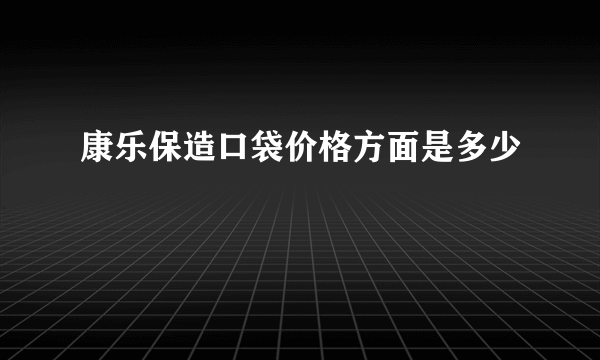 康乐保造口袋价格方面是多少